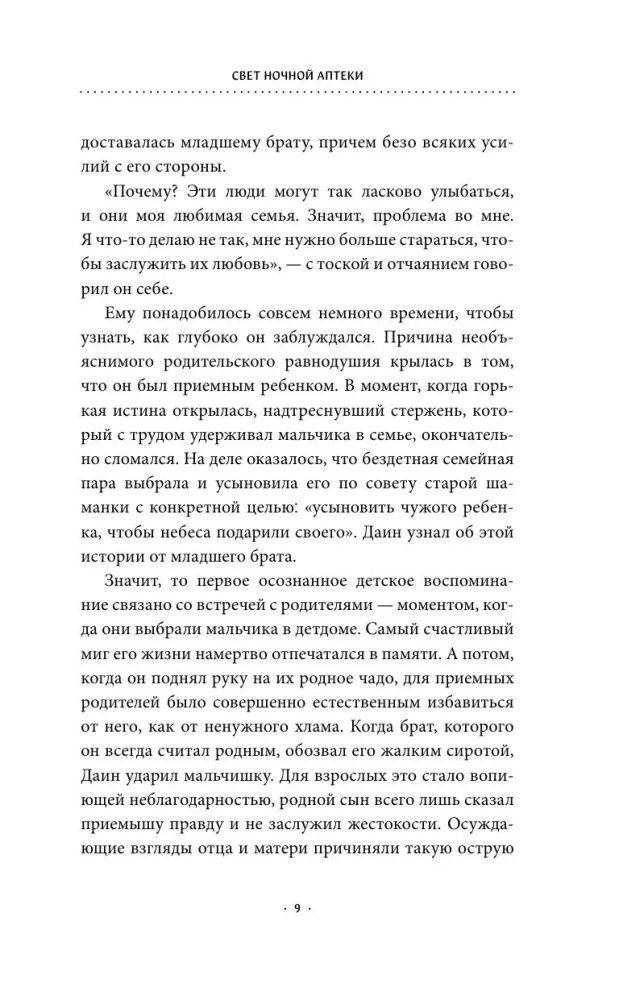 СВЕТ НОЧНОЙ АПТЕКИ

доставалась младшему брату, причем безо всяких усилий с его стороны.

«Почему? Эти люди могут так ласково улыбаться, и они моя любимая семья. Значит, проблема во мне. Я что-то делаю не так, мне нужно больше стараться, чтобы заслужить их любовь», — с тоской и отчаянием говорил он себе.

Ему понадобилось совсем немного времени, чтобы узнать, как глубоко он заблуждался. Причина необъяснимого родительского равнодушия крылась в том, что он был приемным ребенком. В момент, когда горькая истина открылась, надтреснувший стержень, который с трудом удерживал мальчика в семье, окончательно сломался. На деле оказалось, что бездетная семейная пара выбрала и усыновила его по совету старой шаманки с конкретной целью: «усыновить чужого ребенка, чтобы небеса подарили своего». Даин узнал об этой истории от младшего брата.

Значит, то первое осознанное детское воспоминание связано со встречей с родителями — моментом, когда они выбрали мальчика в детдоме. Самый счастливый миг его жизни намертво отпечатался в памяти. А потом, когда он поднял руку на их родное чадо, для приемных родителей было совершенно естественным избавиться от него, как от ненужного хлама. Когда брат, которого он всегда считал родным, обозвал его жалким сиротой, Даин ударил мальчишку. Для взрослых это стало вопиющей неблагодарностью, родной сын всего лишь сказал приемышу правду и не заслужил жестокости. Осуждающие взгляды отца и матери причиняли такую острую

· 9 ·